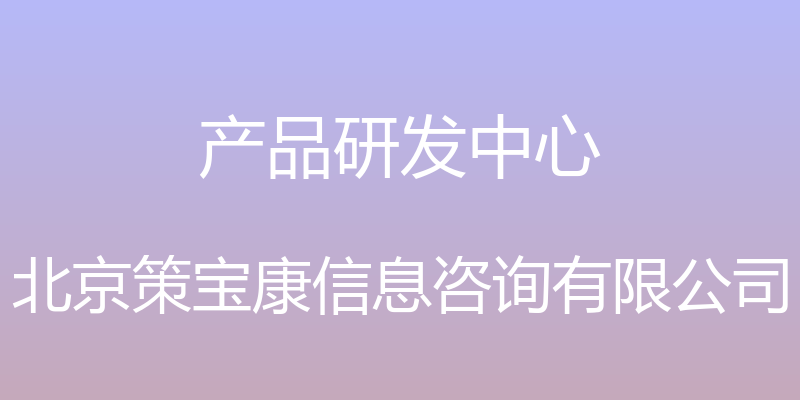 产品研发中心

北京策宝康信息咨询有限公司